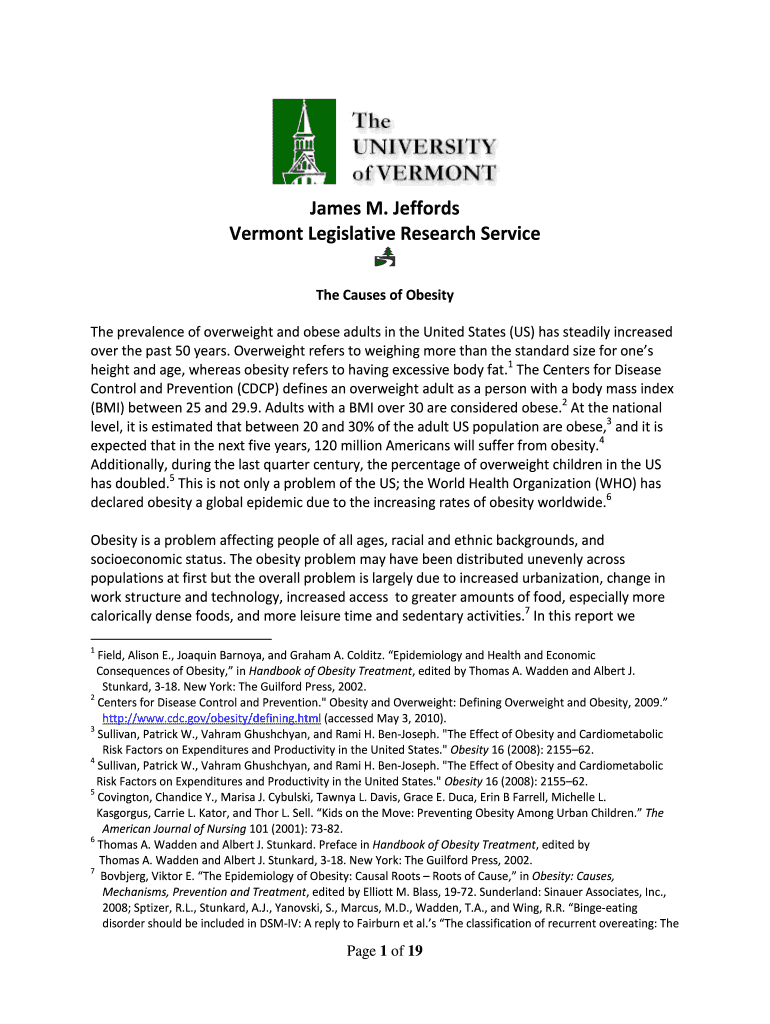 The UNIVERSITY of VERMONT

James M. Jeffords
Vermont Legislative Research Service

The Causes of Obesity

The prevalence of overweight and obese adults in the United States (US) has steadily increased over the past 50 years. Overweight refers to weighing more than the standard size for one's height and age, whereas obesity refers to having excessive body fat.$^1$ The Centers for Disease Control and Prevention (CDCP) defines an overweight adult as a person with a body mass index (BMI) between 25 and 29.9. Adults with a BMI over 30 are considered obese.$^2$ At the national level, it is estimated that between 20 and 30% of the adult US population are obese,$^3$ and it is expected that in the next five years, 120 million Americans will suffer from obesity.$^4$ Additionally, during the last quarter century, the percentage of overweight children in the US has doubled.$^5$ This is not only a problem of the US; the World Health Organization (WHO) has declared obesity a global epidemic due to the increasing rates of obesity worldwide.$^6$

Obesity is a problem affecting people of all ages, racial and ethnic backgrounds, and socioeconomic status. The obesity problem may have been distributed unevenly across populations at first but the overall problem is largely due to increased urbanization, change in work structure and technology, increased access to greater amounts of food, especially more calorically dense foods, and more leisure time and sedentary activities.$^7$ In this report we

$^1$ Field, Alison E., Joaquin Barnoya, and Graham A. Colditz. "Epidemiology and Health and Economic Consequences of Obesity," in Handbook of Obesity Treatment, edited by Thomas A. Wadden and Albert J. Stunkard, 3-18. New York: The Guilford Press, 2002.
$^2$ Centers for Disease Control and Prevention." Obesity and Overweight: Defining Overweight and Obesity, 2009." http://www.cdc.gov/obesity/defining.html (accessed May 3, 2010).
$^3$ Sullivan, Patrick W., Vahram Ghushchyan, and Rami H. Ben-Joseph. "The Effect of Obesity and Cardiometabolic Risk Factors on Expenditures and Productivity in the United States." Obesity 16 (2008): 2155–62.
$^4$ Sullivan, Patrick W., Vahram Ghushchyan, and Rami H. Ben-Joseph. "The Effect of Obesity and Cardiometabolic Risk Factors on Expenditures and Productivity in the United States." Obesity 16 (2008): 2155–62.
$^5$ Covington, Chandice Y., Marisa J. Cybulski, Tawnya L. Davis, Grace E. Duca, Erin B Farrell, Michelle L. Kasgorgus, Carrie L. Kator, and Thor L. Sell. "Kids on the Move: Preventing Obesity Among Urban Children." The American Journal of Nursing 101 (2001): 73-82.
$^6$ Thomas A. Wadden and Albert J. Stunkard. Preface in Handbook of Obesity Treatment, edited by Thomas A. Wadden and Albert J. Stunkard, 3-18. New York: The Guilford Press, 2002.
$^7$ Bovbjerg, Viktor E. "The Epidemiology of Obesity: Causal Roots – Roots of Cause," in Obesity: Causes, Mechanisms, Prevention and Treatment, edited by Elliott M. Blass, 19-72. Sunderland: Sinauer Associates, Inc., 2008; Sptizer, R.L., Stunkard, A.J., Yanovski, S., Marcus, M.D., Wadden, T.A., and Wing, R.R. "Binge-eating disorder should be included in DSM-IV: A reply to Fairburn et al.'s "The classification of recurrent overeating: The

Page 1 of 19